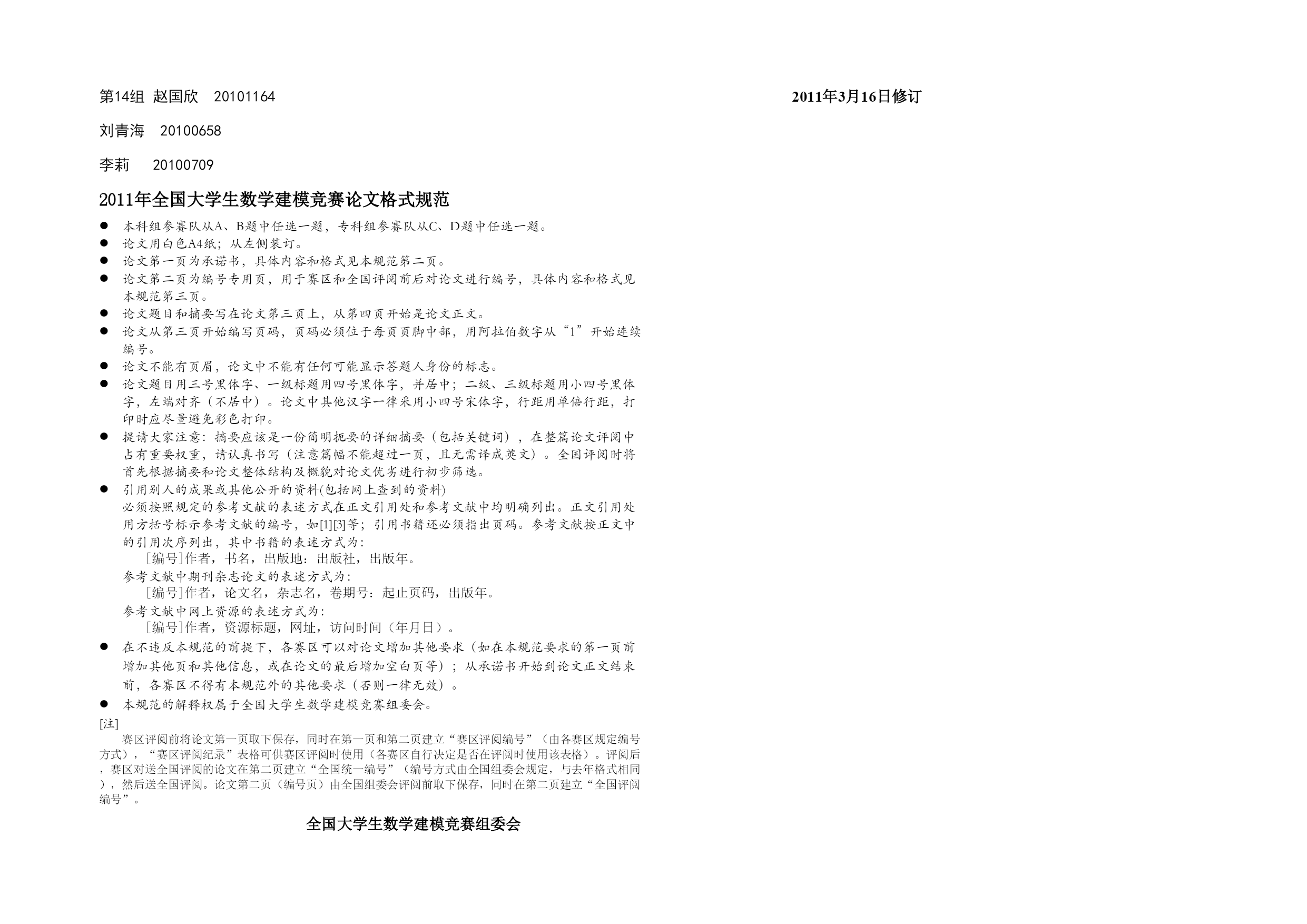 第14组 赵国欣 20101164

2011年3月16日修订

刘青海 20100658

李莉 20100709

2011年全国大学生数学建模竞赛论文格式规范

● 本科组参赛队从A、B题中任选一题，专科组参赛队从C、D题中任选一题。
● 论文用白色A4纸；从左侧装订。
● 论文第一页为承诺书，具体内容和格式见本规范第二页。
● 论文第二页为编号专用页，用于赛区和全国评阅前后对论文进行编号，具体内容和格式见本规范第三页。
● 论文题目和摘要写在论文第三页上，从第四页开始是论文正文。
● 论文从第三页开始编写页码，页码必须位于每页页脚中部，用阿拉伯数字从“1”开始连续编号。
● 论文不能有页眉，论文中不能有任何可能显示答题人身份的标志。
● 论文题目用三号黑体字、一级标题用四号黑体字，并居中；二级、三级标题用小四号黑体字，左端对齐（不居中）。论文中其他汉字一律采用小四号宋体字，行距用单倍行距，打印时应尽量避免彩色打印。
● 提请大家注意：摘要应该是一份简明扼要的详细摘要（包括关键词），在整篇论文评阅中占有重要权重，请认真书写（注意篇幅不能超过一页，且无需译成英文）。全国评阅时将首先根据摘要和论文整体结构及概貌对论文优劣进行初步筛选。
● 引用别人的成果或其他公开的资料(包括网上查到的资料)
必须按照规定的参考文献的表述方式在正文引用处和参考文献中均明确列出。正文引用处用方括号标示参考文献的编号，如[1][3]等；引用书籍还必须指出页码。参考文献按正文中的引用次序列出，其中书籍的表述方式为：
[编号]作者，书名，出版地：出版社，出版年。
参考文献中期刊杂志论文的表述方式为：
[编号]作者，论文名，杂志名，卷期号：起止页码，出版年。
参考文献中网上资源的表述方式为：
[编号]作者，资源标题，网址，访问时间（年月日）。
● 在不违反本规范的前提下，各赛区可以对论文增加其他要求（如在本规范要求的第一页前增加其他页和其他信息，或在论文的最后增加空白页等）；从承诺书开始到论文正文结束前，各赛区不得有本规范外的其他要求（否则一律无效）。
● 本规范的解释权属于全国大学生数学建模竞赛组委会。

[注]
赛区评阅前将论文第一页取下保存，同时在第一页和第二页建立“赛区评阅编号”（由各赛区规定编号方式），“赛区评阅纪录”表格可供赛区评阅时使用（各赛区自行决定是否在评阅时使用该表格）。评阅后，赛区对送全国评阅的论文在第二页建立“全国统一编号”（编号方式由全国组委会规定，与去年格式相同），然后送全国评阅。论文第二页（编号页）由全国组委会评阅前取下保存，同时在第二页建立“全国评阅编号”。

全国大学生数学建模竞赛组委会